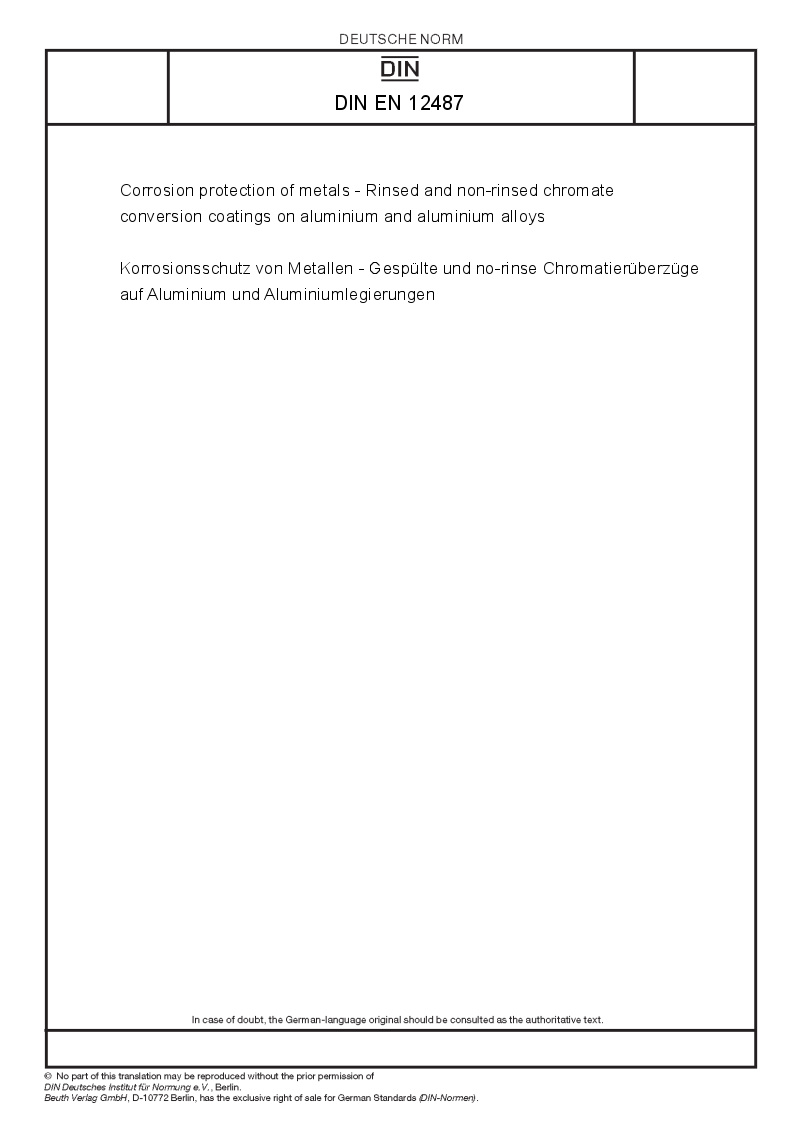 DEUTSCHE NORM

DIN

DIN EN 12487

Corrosion protection of metals - Rinsed and non-rinsed chromate conversion coatings on aluminium and aluminium alloys

Korrosionsschutz von Metallen - Gespülte und no-rinse Chromatierüberzüge auf Aluminium und Aluminiumlegierungen

In case of doubt, the German-language original should be consulted as the authoritative text.

© No part of this translation may be reproduced without the prior permission of DIN Deutsches Institut für Normung e.V., Berlin.
Beuth Verlag GmbH, D-10772 Berlin, has the exclusive right of sale for German Standards (DIN-Normen).